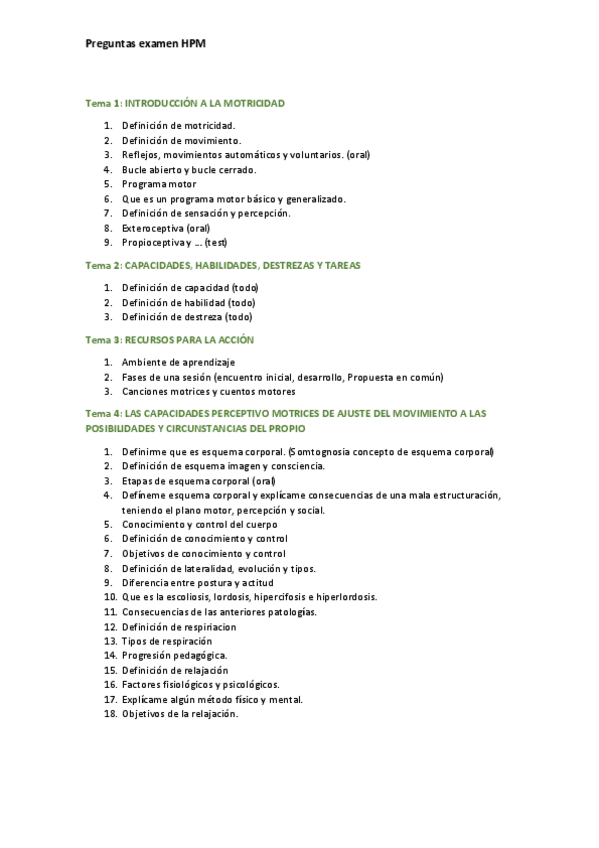 Preguntas examen HPM

Tema 1: INTRODUCCIÓN A LA MOTRICIDAD

1. Definición de motricidad.
2. Definición de movimiento.
3. Reflejos, movimientos automáticos y voluntarios. (oral)
4. Bucle abierto y bucle cerrado.
5. Programa motor
6. Que es un programa motor básico y generalizado.
7. Definición de sensación y percepción.
8. Exteroceptiva (oral)
9. Propioceptiva y … (test)

Tema 2: CAPACIDADES, HABILIDADES, DESTREZAS Y TAREAS

1. Definición de capacidad (todo)
2. Definición de habilidad (todo)
3. Definición de destreza (todo)

Tema 3: RECURSOS PARA LA ACCIÓN

1. Ambiente de aprendizaje
2. Fases de una sesión (encuentro inicial, desarrollo, Propuesta en común)
3. Canciones motrices y cuentos motores

Tema 4: LAS CAPACIDADES PERCEPTIVO MOTRICES DE AJUSTE DEL MOVIMIENTO A LAS POSIBILIDADES Y CIRCUNSTANCIAS DEL PROPIO

1. Definirme que es esquema corporal. (Somtognosia concepto de esquema corporal)
2. Definición de esquema imagen y consciencia.
3. Etapas de esquema corporal (oral)
4. Defíneme esquema corporal y explícame consecuencias de una mala estructuración, teniendo el plano motor, percepción y social.
5. Conocimiento y control del cuerpo
6. Definición de conocimiento y control
7. Objetivos de conocimiento y control
8. Definición de lateralidad, evolución y tipos.
9. Diferencia entre postura y actitud
10. Que es la escoliosis, lordosis, hipercifosis e hiperlordosis.
11. Consecuencias de las anteriores patologías.
12. Definición de respiriacion
13. Tipos de respiración
14. Progresión pedagógica.
15. Definición de relajación
16. Factores fisiológicos y psicológicos.
17. Explícame algún método físico y mental.
18. Objetivos de la relajación.